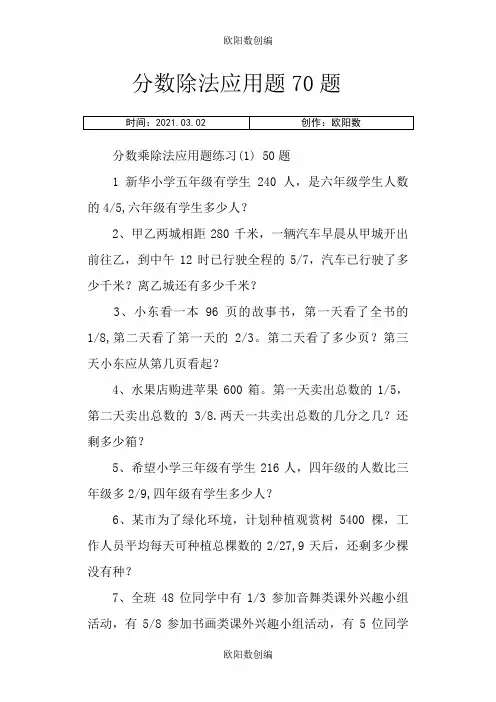 欧阳数创编

分数除法应用题 70 题

| 时间：2021.03.02 | 创作：欧阳数 |
|---|---|

分数乘除法应用题练习(1) 50 题

1 新华小学五年级有学生 240 人，是六年级学生人数的 4/5,六年级有学生多少人？

2、甲乙两城相距 280 千米，一辆汽车早晨从甲城开出前往乙，到中午 12 时已行驶全程的 5/7，汽车已行驶了多少千米？离乙城还有多少千米？

3、小东看一本 96 页的故事书，第一天看了全书的 1/8,第二天看了第一天的 2/3。第二天看了多少页？第三天小东应从第几页看起？

4、水果店购进苹果 600 箱。第一天卖出总数的 1/5，第二天卖出总数的 3/8.两天一共卖出总数的几分之几？还剩多少箱？

5、希望小学三年级有学生 216 人，四年级的人数比三年级多 2/9,四年级有学生多少人？

6、某市为了绿化环境，计划种植观赏树 5400 棵，工作人员平均每天可种植总棵数的 2/27,9 天后，还剩多少棵没有种？

7、全班 48 位同学中有 1/3 参加音舞类课外兴趣小组活动，有 5/8 参加书画类课外兴趣小组活动，有 5 位同学

欧阳数创编